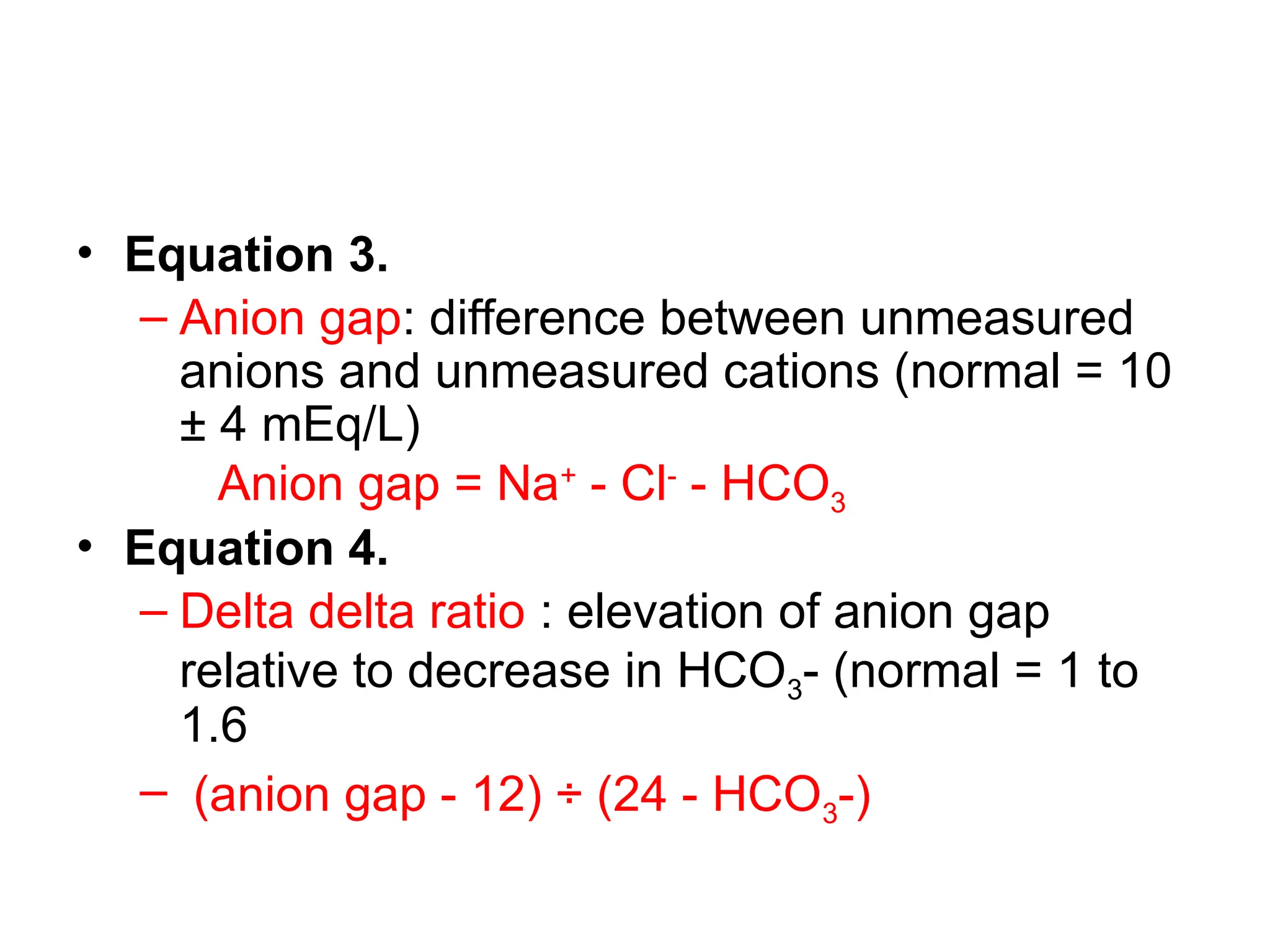 • Equation 3.

– Anion gap: difference between unmeasured anions and unmeasured cations (normal = 10 ± 4 mEq/L)

Anion gap = $Na^+$ - $Cl^-$ - $HCO_3$

• Equation 4.

– Delta delta ratio : elevation of anion gap relative to decrease in $HCO_3$- (normal = 1 to 1.6

– (anion gap - 12) ÷ (24 - $HCO_3$-)